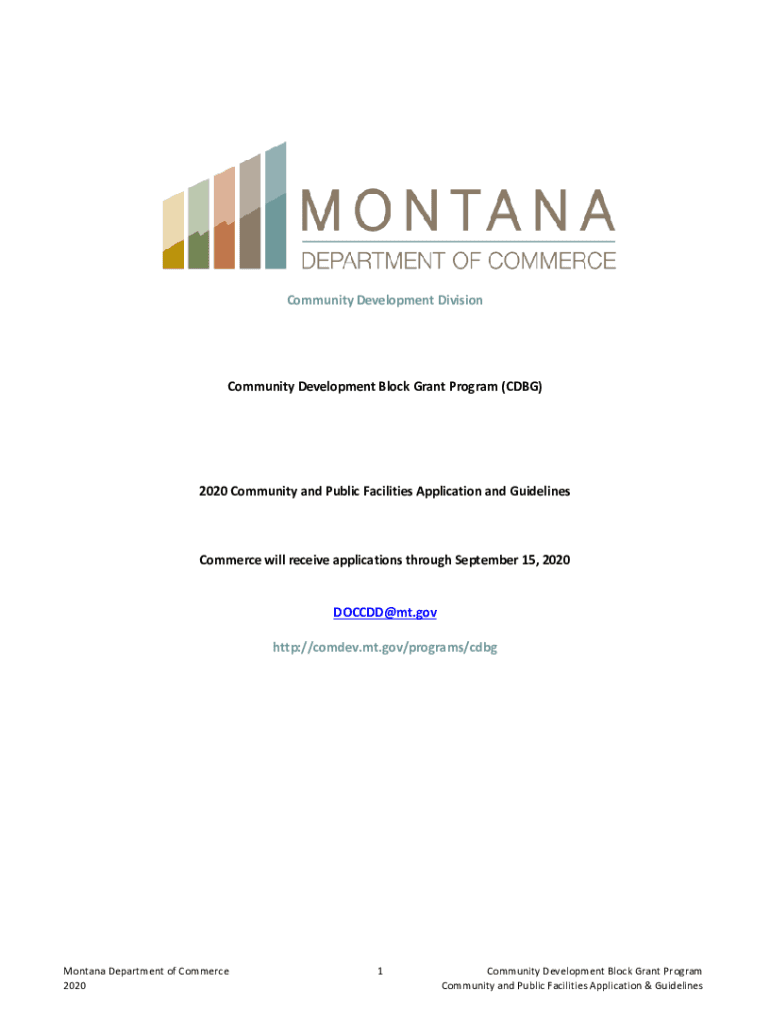 MONTANA
DEPARTMENT OF COMMERCE

Community Development Division

Community Development Block Grant Program (CDBG)

2020 Community and Public Facilities Application and Guidelines

Commerce will receive applications through September 15, 2020

DOCCDD@mt.gov

http://comdev.mt.gov/programs/cdbg

Montana Department of Commerce
2020

1

Community Development Block Grant Program
Community and Public Facilities Application & Guidelines